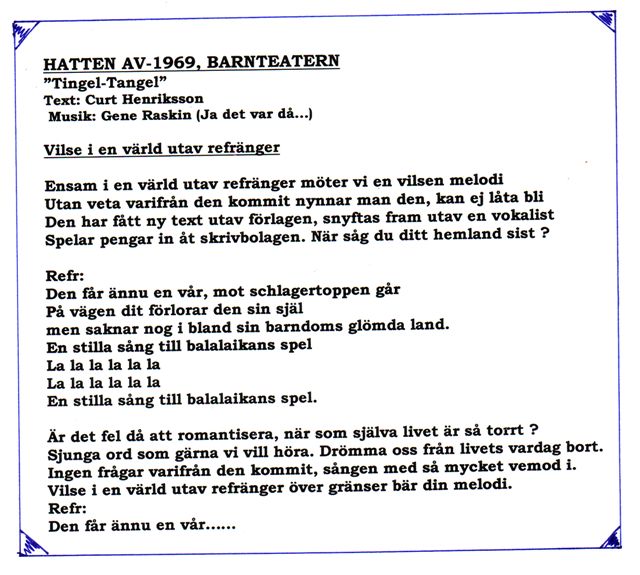 HATTEN AV-1969, BARNTEATERN
”Tingel-Tangel”
Text: Curt Henriksson
Musik: Gene Raskin (Ja det var då...)

Vilse i en värld utav refränger

Ensam i en värld utav refränger möter vi en vilsen melodi
Utan veta varifrån den kommit nynnar man den, kan ej låta bli
Den har fått ny text utav förlagen, snyftas fram utav en vokalist
Spelar pengar in åt skrivbolagen. När såg du ditt hemland sist ?

Refr:
Den får ännu en vår, mot schlagertoppen går
På vägen dit förlorar den sin själ
men saknar nog i bland sin barndoms glömda land.
En stilla sång till balalaikans spel
La la la la la la
La la la la la la
En stilla sång till balalaikans spel.

Är det fel då att romantisera, när som själva livet är så torrt ?
Sjunga ord som gärna vi vill höra. Drömma oss från livets vardag bort.
Ingen frågar varifrån den kommit, sången med så mycket vemod i.
Vilse i en värld utav refränger över gränser bär din melodi.
Refr:
Den får ännu en vår......